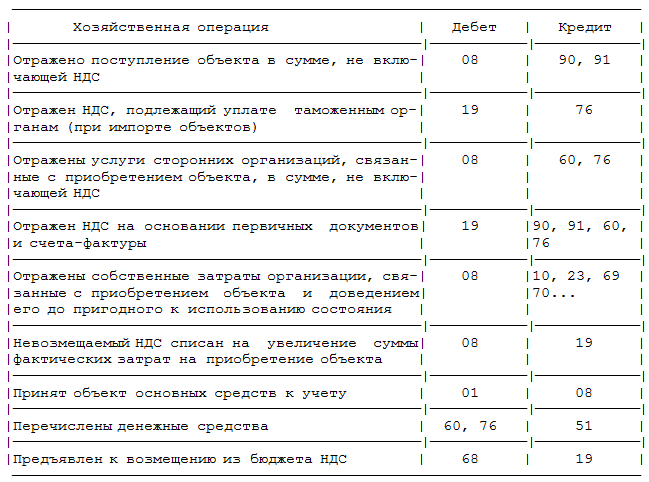 | Хозяйственная операция | Дебет | Кредит |
|---|---|---|
| Отражено поступление объекта в сумме, не включающей НДС | 08 | 90, 91 |
| Отражен НДС, подлежащий уплате таможенным органам (при импорте объектов) | 19 | 76 |
| Отражены услуги сторонних организаций, связанные с приобретением объекта, в сумме, не включающей НДС | 08 | 60, 76 |
| Отражен НДС на основании первичных документов и счета-фактуры | 19 | 90, 91, 60, 76 |
| Отражены собственные затраты организации, связанные с приобретением объекта и доведением его до пригодного к использованию состояния | 08 | 10, 23, 69 70... |
| Невозмещаемый НДС списан на увеличение суммы фактических затрат на приобретение объекта | 08 | 19 |
| Принят объект основных средств к учету | 01 | 08 |
| Перечислены денежные средства | 60, 76 | 51 |
| Предъявлен к возмещению из бюджета НДС | 68 | 19 |